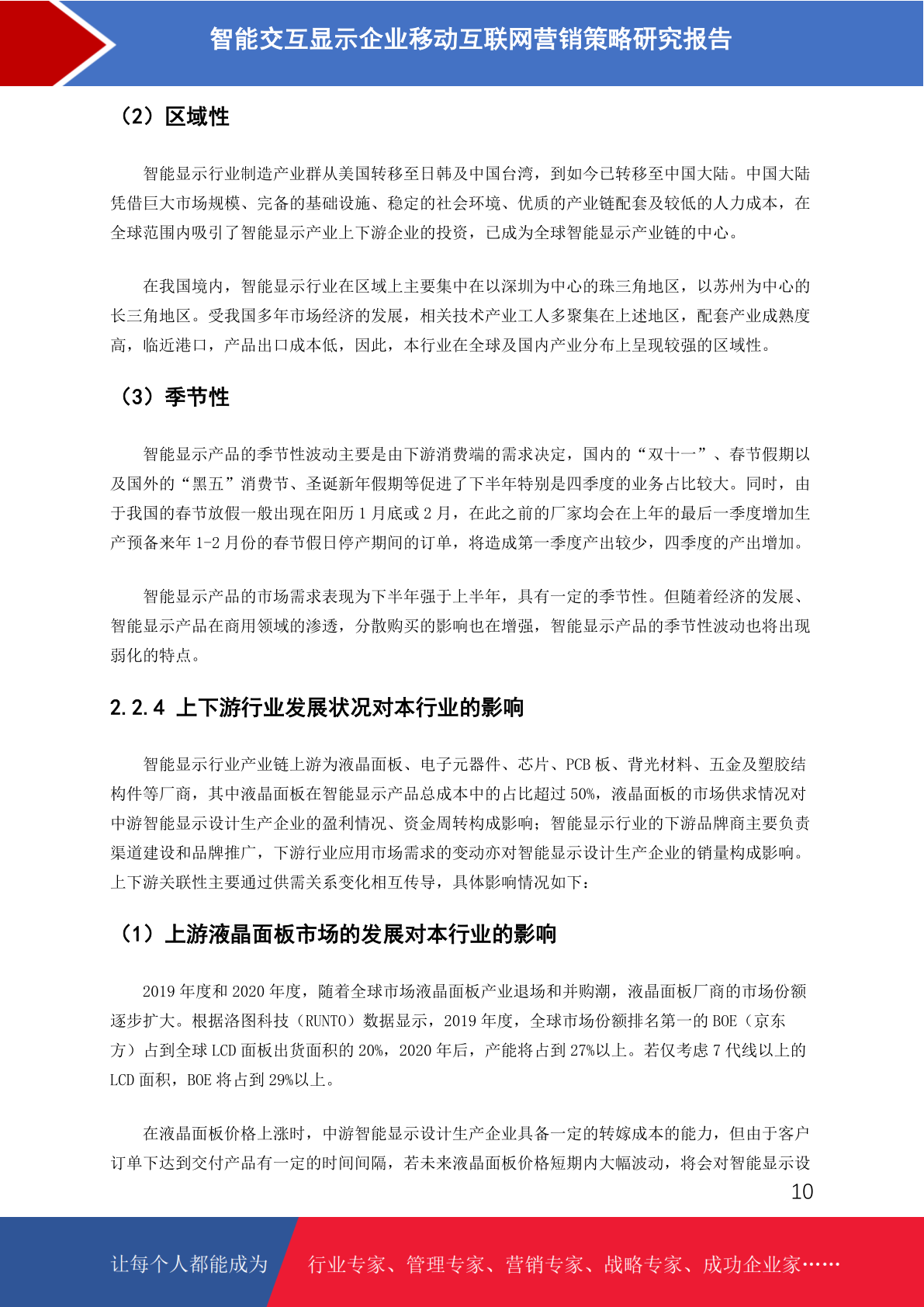 智能交互显示企业移动互联网营销策略研究报告

（2）区域性

智能显示行业制造产业群从美国转移至日韩及中国台湾，到如今已转移至中国大陆。中国大陆凭借巨大市场规模、完备的基础设施、稳定的社会环境、优质的产业链配套及较低的人力成本，在全球范围内吸引了智能显示产业上下游企业的投资，已成为全球智能显示产业链的中心。

在我国境内，智能显示行业在区域上主要集中在以深圳为中心的珠三角地区，以苏州为中心的长三角地区。受我国多年市场经济的发展，相关技术产业工人多聚集在上述地区，配套产业成熟度高，临近港口，产品出口成本低，因此，本行业在全球及国内产业分布上呈现较强的区域性。

（3）季节性

智能显示产品的季节性波动主要是由下游消费端的需求决定，国内的“双十一”、春节假期以及国外的“黑五”消费节、圣诞新年假期等促进了下半年特别是四季度的业务占比较大。同时，由于我国的春节放假一般出现在阳历 1 月底或 2 月，在此之前的厂家均会在上年的最后一季度增加生产预备来年 1-2 月份的春节假日停产期间的订单，将造成第一季度产出较少，四季度的产出增加。

智能显示产品的市场需求表现为下半年强于上半年，具有一定的季节性。但随着经济的发展、智能显示产品在商用领域的渗透，分散购买的影响也在增强，智能显示产品的季节性波动也将出现弱化的特点。

2.2.4 上下游行业发展状况对本行业的影响

智能显示行业产业链上游为液晶面板、电子元器件、芯片、PCB 板、背光材料、五金及塑胶结构件等厂商，其中液晶面板在智能显示产品总成本中的占比超过 50%，液晶面板的市场供求情况对中游智能显示设计生产企业的盈利情况、资金周转构成影响；智能显示行业的下游品牌商主要负责渠道建设和品牌推广，下游行业应用市场需求的变动亦对智能显示设计生产企业的销量构成影响。上下游关联性主要通过供需关系变化相互传导，具体影响情况如下：

（1）上游液晶面板市场的发展对本行业的影响

2019 年度和 2020 年度，随着全球市场液晶面板产业退场和并购潮，液晶面板厂商的市场份额逐步扩大。根据洛图科技（RUNTO）数据显示，2019 年度，全球市场份额排名第一的 BOE（京东方）占到全球 LCD 面板出货面积的 20%，2020 年后，产能将占到 27%以上。若仅考虑 7 代线以上的 LCD 面积，BOE 将占到 29%以上。

在液晶面板价格上涨时，中游智能显示设计生产企业具备一定的转嫁成本的能力，但由于客户订单下达到交付产品有一定的时间间隔，若未来液晶面板价格短期内大幅波动，将会对智能显示设

10

让每个人都能成为

行业专家、管理专家、营销专家、战略专家、成功企业家……